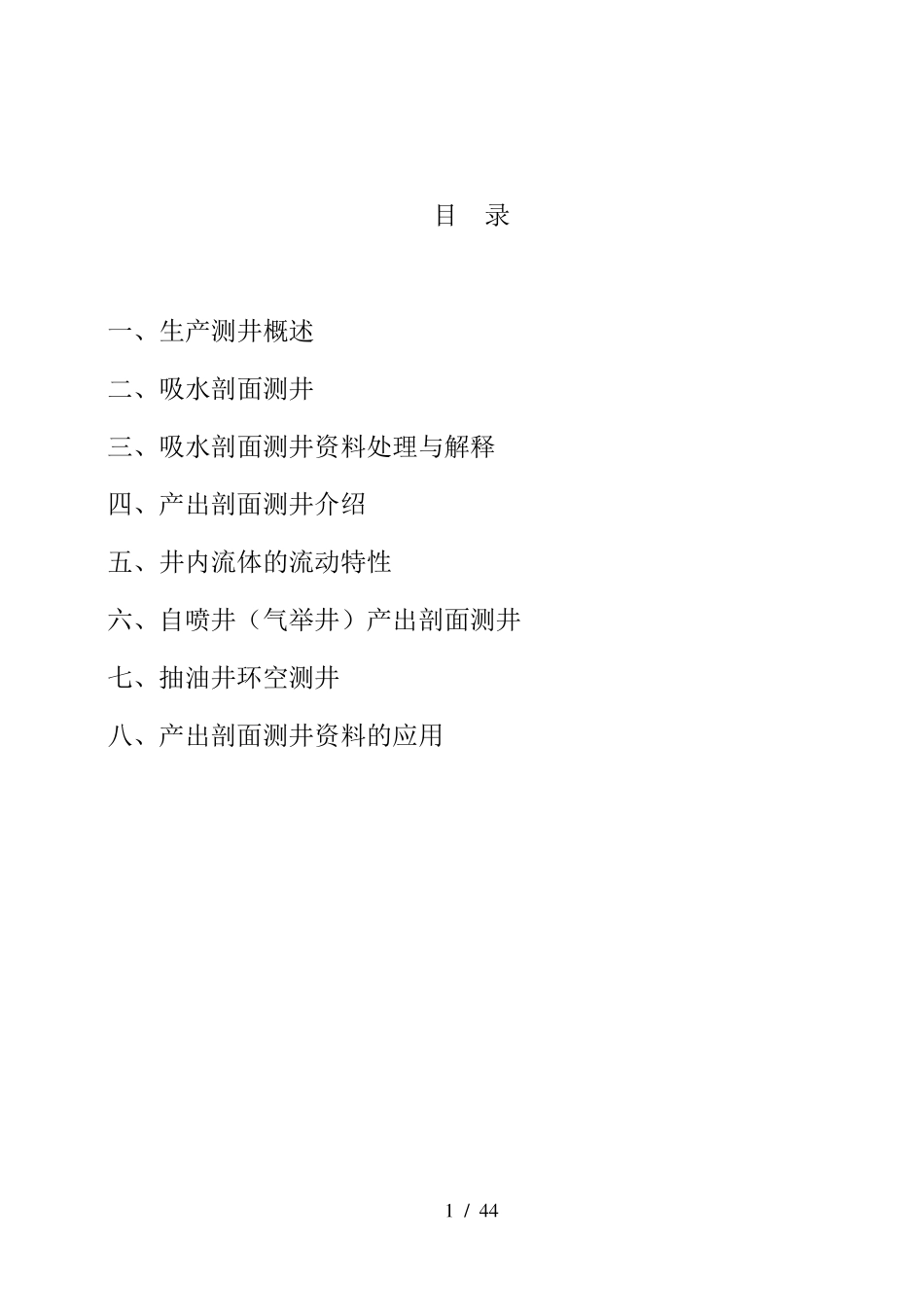 目 录

一、生产测井概述

二、吸水剖面测井

三、吸水剖面测井资料处理与解释

四、产出剖面测井介绍

五、井内流体的流动特性

六、自喷井（气举井）产出剖面测井

七、抽油井环空测井

八、产出剖面测井资料的应用

1 / 44